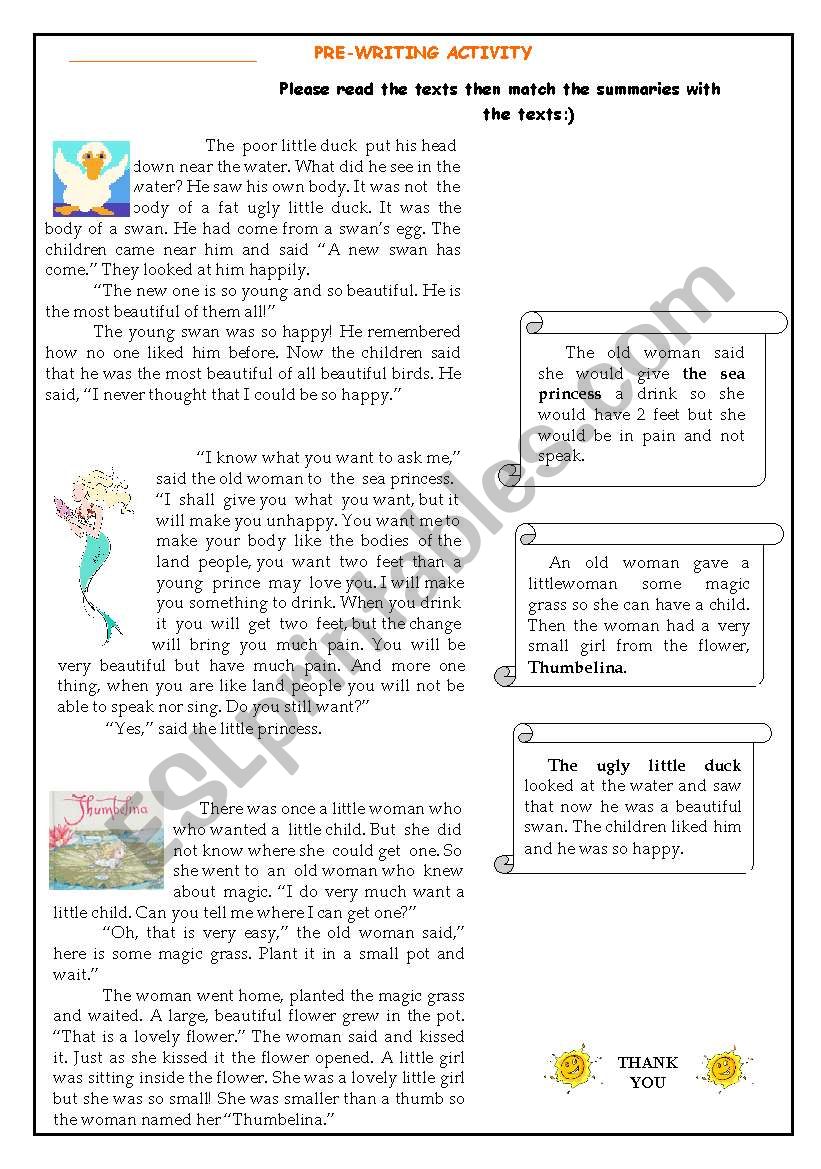 PRE-WRITING ACTIVITY

Please read the texts then match the summaries with the texts:)

The poor little duck put his head down near the water. What did he see in the water? He saw his own body. It was not the body of a fat ugly little duck. It was the body of a swan. He had come from a swan's egg. The children came near him and said "A new swan has come." They looked at him happily.

"The new one is so young and so beautiful. He is the most beautiful of them all!"

The young swan was so happy! He remembered how no one liked him before. Now the children said that he was the most beautiful of all beautiful birds. He said, "I never thought that I could be so happy."

"I know what you want to ask me," said the old woman to the sea princess. "I shall give you what you want, but it will make you unhappy. You want me to make your body like the bodies of the land people, you want two feet than a young prince may love you. I will make you something to drink. When you drink it you will get two feet, but the change will bring you much pain. You will be very beautiful but have much pain. And more one thing, when you are like land people you will not be able to speak nor sing. Do you still want?"

"Yes," said the little princess.

Thumbelina

There was once a little woman who who wanted a little child. But she did not know where she could get one. So she went to an old woman who knew about magic. "I do very much want a little child. Can you tell me where I can get one?"

"Oh, that is very easy," the old woman said," here is some magic grass. Plant it in a small pot and wait."

The woman went home, planted the magic grass and waited. A large, beautiful flower grew in the pot. "That is a lovely flower." The woman said and kissed it. Just as she kissed it the flower opened. A little girl was sitting inside the flower. She was a lovely little girl but she was so small! She was smaller than a thumb so the woman named her "Thumbelina."

The old woman said she would give the sea princess a drink so she would have 2 feet but she would be in pain and not speak.

An old woman gave a littlewoman some magic grass so she can have a child. Then the woman had a very small girl from the flower, Thumbelina.

The ugly little duck looked at the water and saw that now he was a beautiful swan. The children liked him and he was so happy.

THANK YOU

ESLprintables.com